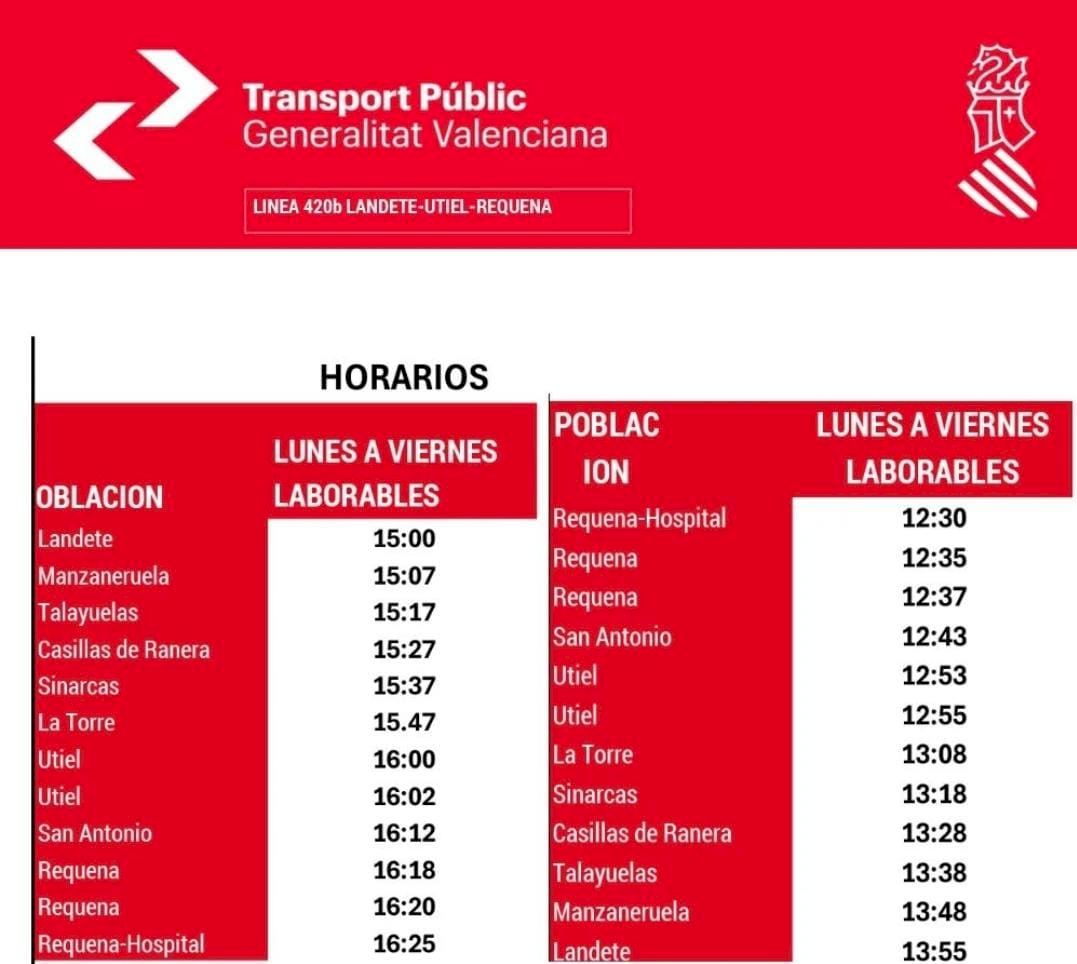 Transport Públic
Generalitat Valenciana

LINEA 420b LANDETE-UTIEL-REQUENA

HORARIOS

| OBLACION | LUNES A VIERNES LABORABLES |
|---|---|
| Landete | 15:00 |
| Manzaneruela | 15:07 |
| Talayuelas | 15:17 |
| Casillas de Ranera | 15:27 |
| Sinarcas | 15:37 |
| La Torre | 15.47 |
| Utiel | 16:00 |
| Utiel | 16:02 |
| San Antonio | 16:12 |
| Requena | 16:18 |
| Requena | 16:20 |
| Requena-Hospital | 16:25 |

| POBLAC ION | LUNES A VIERNES LABORABLES |
|---|---|
| Requena-Hospital | 12:30 |
| Requena | 12:35 |
| Requena | 12:37 |
| San Antonio | 12:43 |
| Utiel | 12:53 |
| Utiel | 12:55 |
| La Torre | 13:08 |
| Sinarcas | 13:18 |
| Casillas de Ranera | 13:28 |
| Talayuelas | 13:38 |
| Manzaneruela | 13:48 |
| Landete | 13:55 |